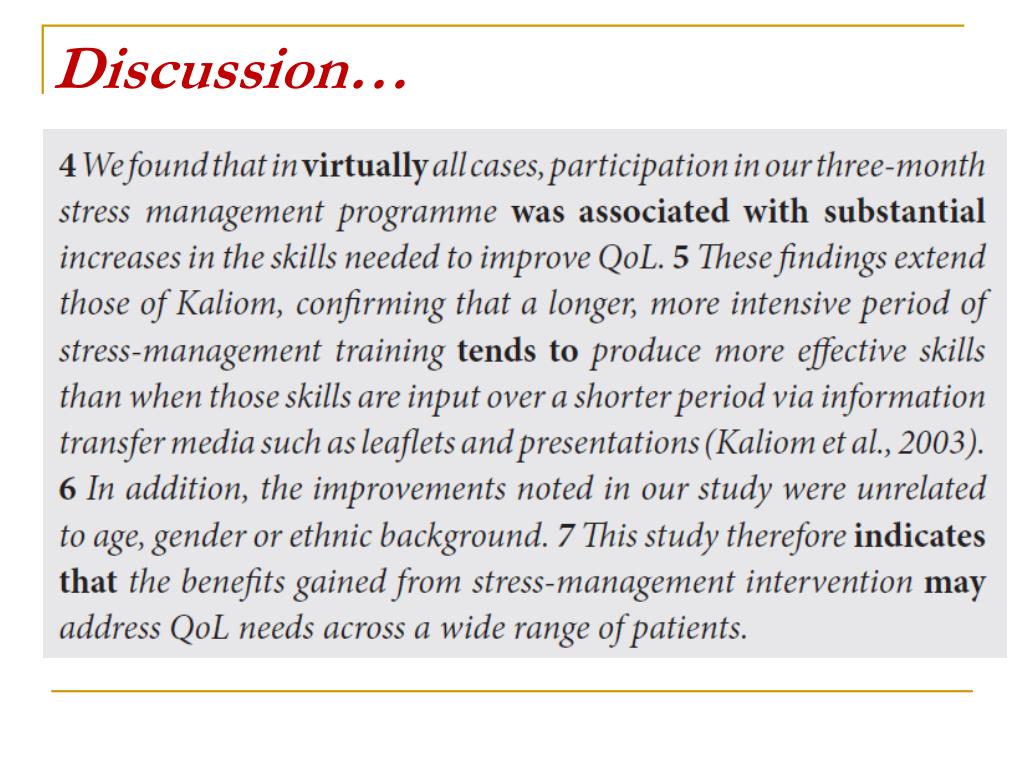 Discussion…

4 We found that in virtually all cases, participation in our three-month stress management programme was associated with substantial increases in the skills needed to improve QoL. 5 These findings extend those of Kaliom, confirming that a longer, more intensive period of stress-management training tends to produce more effective skills than when those skills are input over a shorter period via information transfer media such as leaflets and presentations (Kaliom et al., 2003). 6 In addition, the improvements noted in our study were unrelated to age, gender or ethnic background. 7 This study therefore indicates that the benefits gained from stress-management intervention may address QoL needs across a wide range of patients.